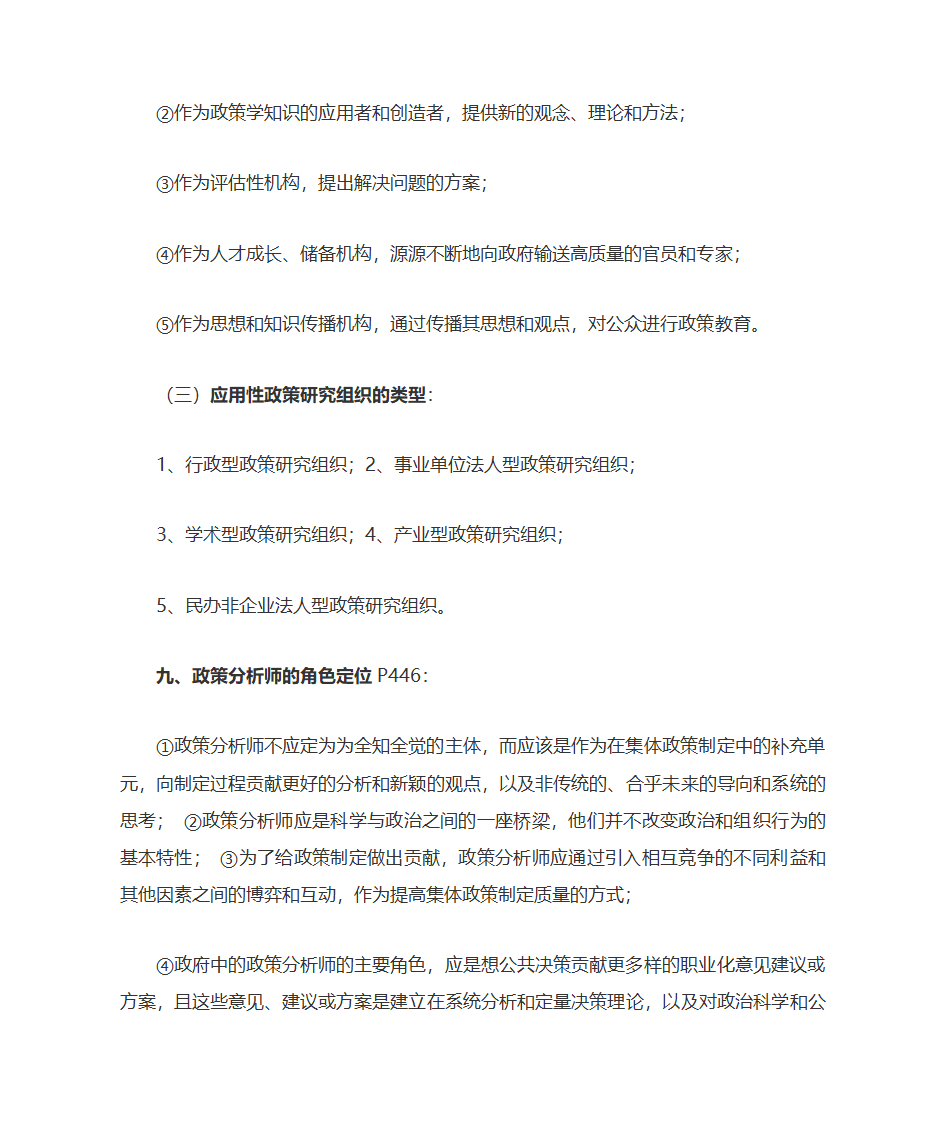 ②作为政策学知识的应用者和创造者，提供新的观念、理论和方法；

③作为评估性机构，提出解决问题的方案；

④作为人才成长、储备机构，源源不断地向政府输送高质量的官员和专家；

⑤作为思想和知识传播机构，通过传播其思想和观点，对公众进行政策教育。

（三）应用性政策研究组织的类型：

1、行政型政策研究组织；2、事业单位法人型政策研究组织；

3、学术型政策研究组织；4、产业型政策研究组织；

5、民办非企业法人型政策研究组织。

九、政策分析师的角色定位 P446：

①政策分析师不应定为为全知全觉的主体，而应该是作为在集体政策制定中的补充单元，向制定过程贡献更好的分析和新颖的观点，以及非传统的、合乎未来的导向和系统的思考； ②政策分析师应是科学与政治之间的一座桥梁，他们并不改变政治和组织行为的基本特性； ③为了给政策制定做出贡献，政策分析师应通过引入相互竞争的不同利益和其他因素之间的博弈和互动，作为提高集体政策制定质量的方式；

④政府中的政策分析师的主要角色，应是想公共决策贡献更多样的职业化意见建议或方案，且这些意见、建议或方案是建立在系统分析和定量决策理论，以及对政治科学和公